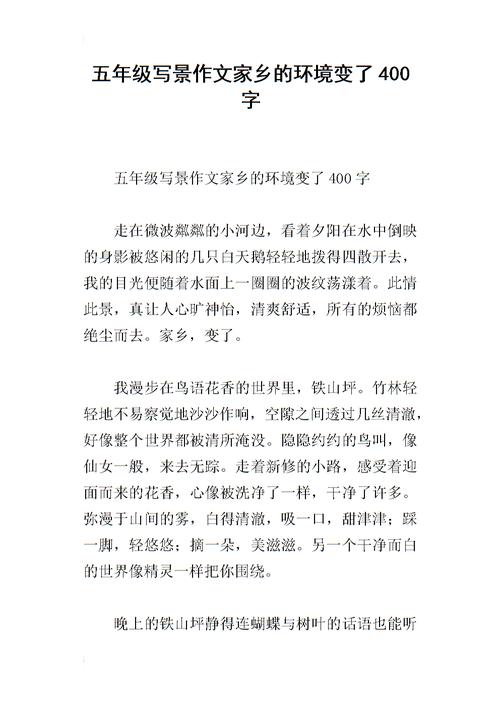 五年级写景作文家乡的环境变了 400 字

五年级写景作文家乡的环境变了 400 字

走在微波粼粼的小河边，看着夕阳在水中倒映的身影被悠闲的几只白天鹅轻轻地拨得四散开去，我的目光便随着水面上一圈圈的波纹荡漾着。此情此景，真让人心旷神怡，清爽舒适，所有的烦恼都绝尘而去。家乡，变了。

我漫步在鸟语花香的世界里，铁山坪。竹林轻轻地不易察觉地沙沙作响，空隙之间透过几丝清澈，好像整个世界都被清所淹没。隐隐约约的鸟叫，像仙女一般，来去无踪。走着新修的小路，感受着迎面而来的花香，心像被洗净了一样，干净了许多。弥漫于山间的雾，白得清澈，吸一口，甜津津；踩一脚，轻悠悠；摘一朵，美滋滋。另一个干净而白的世界像精灵一样把你围绕。

晚上的铁山坪静得连蝴蝶与树叶的话语也能听